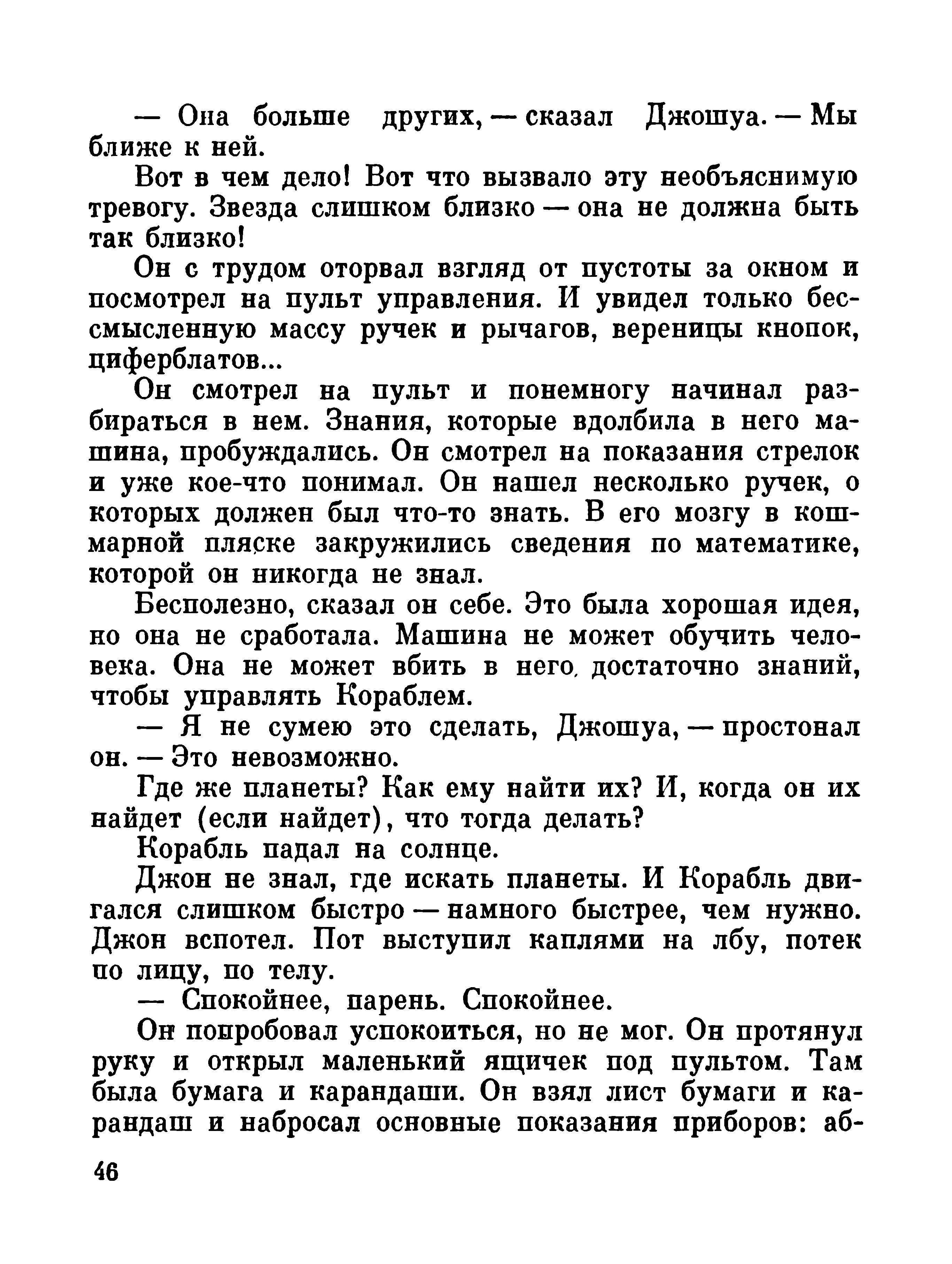 — Она больше других, — сказал Джошуа. — Мы ближе к ней.

Вот в чем дело! Вот что вызвало эту необъяснимую тревогу. Звезда слишком близко — она не должна быть так близко!

Он с трудом оторвал взгляд от пустоты за окном и посмотрел на пульт управления. И увидел только бессмысленную массу ручек и рычагов, вереницы кнопок, циферблатов...

Он смотрел на пульт и понемногу начинал разбираться в нем. Знания, которые вдолбила в него машина, пробуждались. Он смотрел на показания стрелок и уже кое-что понимал. Он нашел несколько ручек, о которых должен был что-то знать. В его мозгу в кошмарной пляске закружились сведения по математике, которой он никогда не знал.

Бесполезно, сказал он себе. Это была хорошая идея, но она не сработала. Машина не может обучить человека. Она не может вбить в него достаточно знаний, чтобы управлять Кораблем.

— Я не сумею это сделать, Джошуа, — простонал он. — Это невозможно.

Где же планеты? Как ему найти их? И, когда он их найдет (если найдет), что тогда делать?

Корабль падал на солнце.

Джон не знал, где искать планеты. И Корабль двигался слишком быстро — намного быстрее, чем нужно. Джон вспотел. Пот выступил каплями на лбу, потек по лицу, по телу.

— Спокойнее, парень. Спокойнее.

Он попробовал успокоиться, но не мог. Он протянул руку и открыл маленький ящичек под пультом. Там была бумага и карандаши. Он взял лист бумаги и карандаш и набросал основные показания приборов: аб-

46